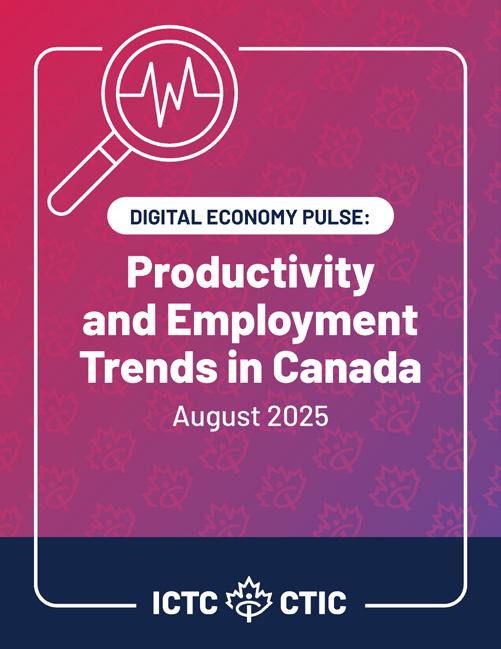 DIGITAL ECONOMY PULSE:

Productivity and Employment Trends in Canada

August 2025

ICTC CTIC